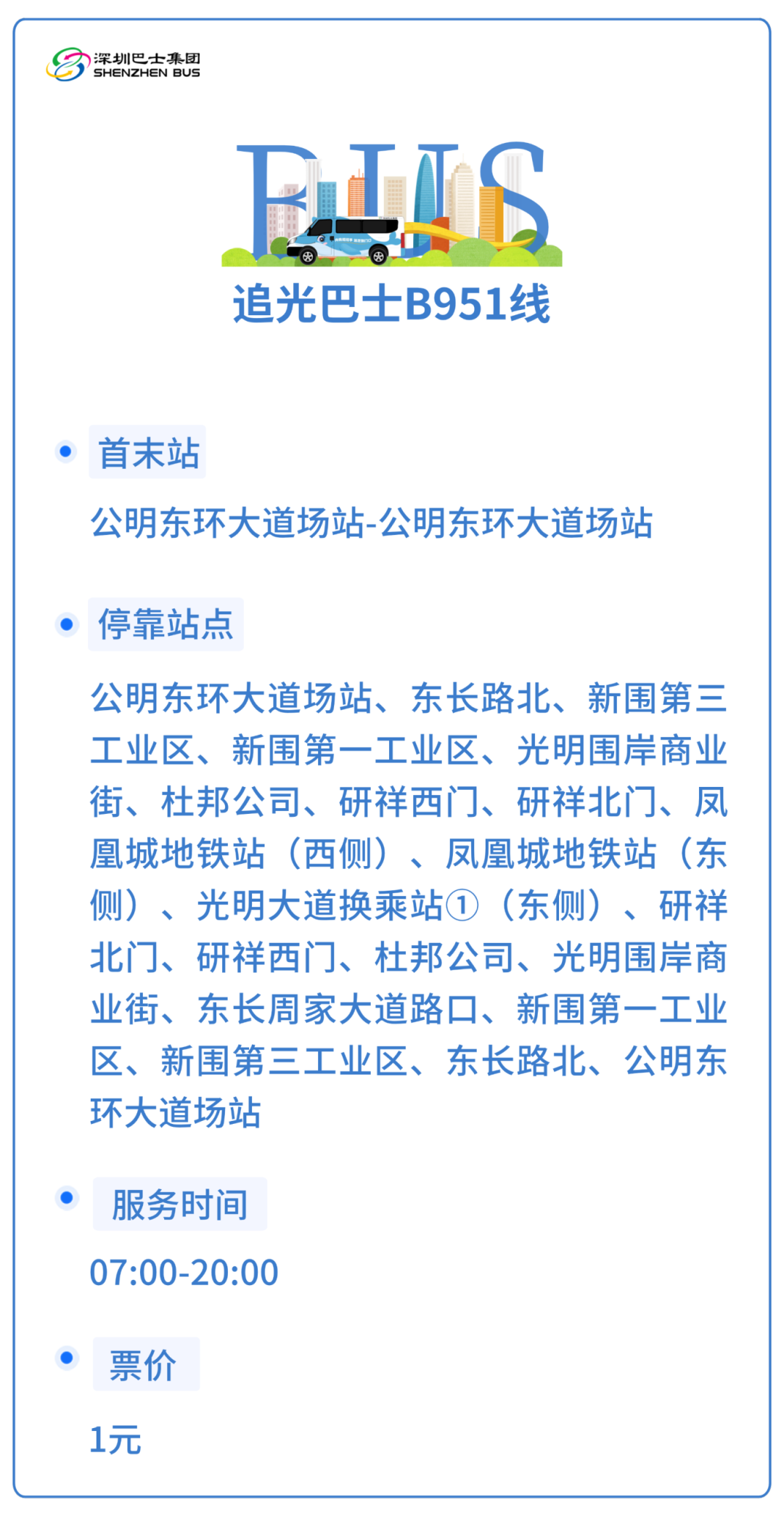 深圳巴士集团
SHENZHEN BUS

BUS

追光巴士B951线

首末站

公明东环大道场站-公明东环大道场站

停靠站点

公明东环大道场站、东长路北、新围第三工业区、新围第一工业区、光明围岸商业街、杜邦公司、研祥西门、研祥北门、凤凰城地铁站（西侧）、凤凰城地铁站（东侧）、光明大道换乘站①（东侧）、研祥北门、研祥西门、杜邦公司、光明围岸商业街、东长周家大道路口、新围第一工业区、新围第三工业区、东长路北、公明东环大道场站

服务时间

07:00-20:00

票价

1元